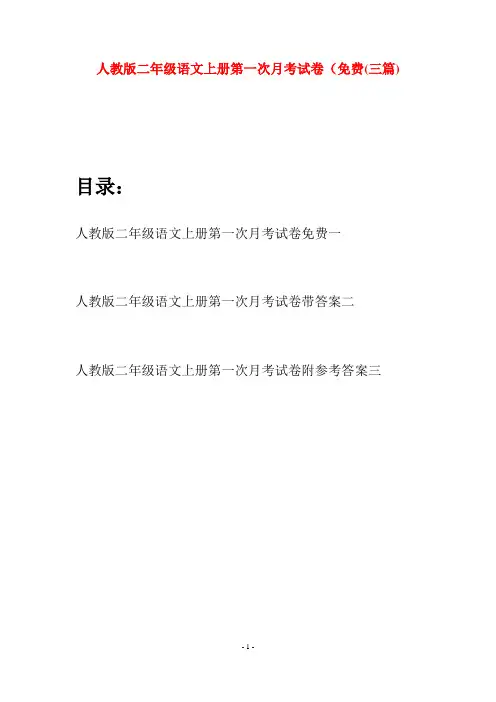 人教版二年级语文上册第一次月考试卷（免费(三篇)

目录：

人教版二年级语文上册第一次月考试卷免费一

人教版二年级语文上册第一次月考试卷带答案二

人教版二年级语文上册第一次月考试卷附参考答案三

- 1 -